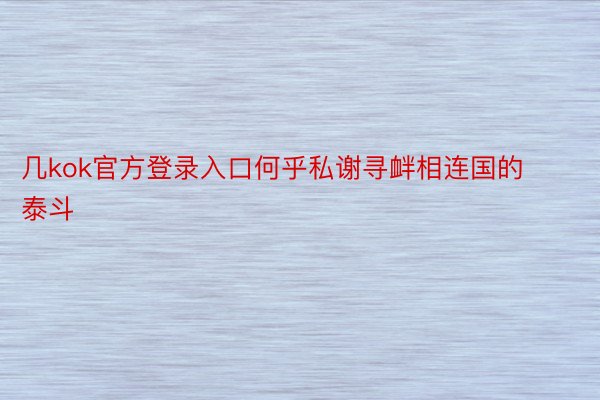 几kok官方登录入口何乎私谢寻衅相连国的泰斗